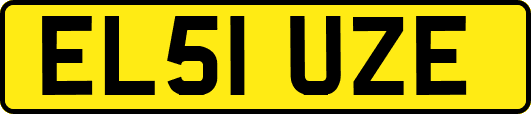 EL51 UZE